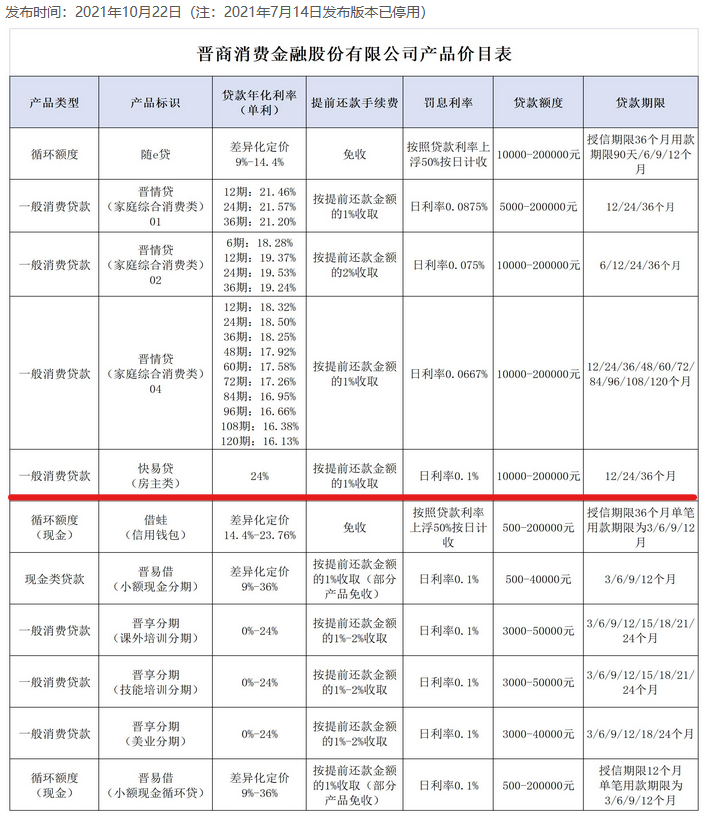 发布时间：2021年10月22日（注：2021年7月14日发布版本已停用）

晋商消费金融股份有限公司产品价目表

| 产品类型 | 产品标识 | 贷款年化利率（单利） | 提前还款手续费 | 罚息利率 | 贷款额度 | 贷款期限 |
|---|---|---|---|---|---|---|
| 循环额度 | 随e贷 | 差异化定价 9%-14.4% | 免收 | 按照贷款利率上浮50%按日计收 | 10000-200000元 | 授信期限36个月用款期限90天/6/9/12个月 |
| 一般消费贷款 | 晋情贷（家庭综合消费类）01 | 12期：21.46% 24期：21.57% 36期：21.20% | 按提前还款金额的1%收取 | 日利率0.0875% | 5000-200000元 | 12/24/36个月 |
| 一般消费贷款 | 晋情贷（家庭综合消费类）02 | 6期：18.28% 12期：19.37% 24期：19.53% 36期：19.24% | 按提前还款金额的2%收取 | 日利率0.075% | 10000-200000元 | 6/12/24/36个月 |
| 一般消费贷款 | 晋情贷（家庭综合消费类）04 | 12期：18.32% 24期：18.50% 36期：18.25% 48期：17.92% 60期：17.58% 72期：17.26% 84期：16.95% 96期：16.66% 108期：16.38% 120期：16.13% | 按提前还款金额的1%收取 | 日利率0.0667% | 10000-200000元 | 12/24/36/48/60/72/84/96/108/120个月 |
| 一般消费贷款 | 快易贷（房主类） | 24% | 按提前还款金额的1%收取 | 日利率0.1% | 10000-200000元 | 12/24/36个月 |
| 循环额度（现金） | 借蛙（信用钱包） | 差异化定价 14.4%-23.76% | 免收 | 按照贷款利率上浮50%按日计收 | 500-200000元 | 授信期限36个月单笔用款期限为3/6/9/12月 |
| 现金类贷款 | 晋易借（小额现金分期） | 差异化定价 9%-36% | 按提前还款金额的1%收取（部分产品免收） | 日利率0.1% | 500-40000元 | 3/6/9/12个月 |
| 一般消费贷款 | 晋享分期（课外培训分期） | 0%-24% | 按提前还款金额的1%-2%收取 | 日利率0.1% | 3000-50000元 | 3/6/9/12/15/18/21/24个月 |
| 一般消费贷款 | 晋享分期（技能培训分期） | 0%-24% | 按提前还款金额的1%-2%收取 | 日利率0.1% | 3000-50000元 | 3/6/9/12/15/18/21/24个月 |
| 一般消费贷款 | 晋享分期（美业分期） | 0%-24% | 按提前还款金额的1%-2%收取 | 日利率0.1% | 3000-40000元 | 3/6/9/12/18/24个月 |
| 循环额度（现金） | 晋易借（小额现金循环贷） | 差异化定价 9%-36% | 按提前还款金额的1%收取（部分产品免收） | 日利率0.1% | 500-200000元 | 授信期限12个月单笔用款期限为3/6/9/12个月 |